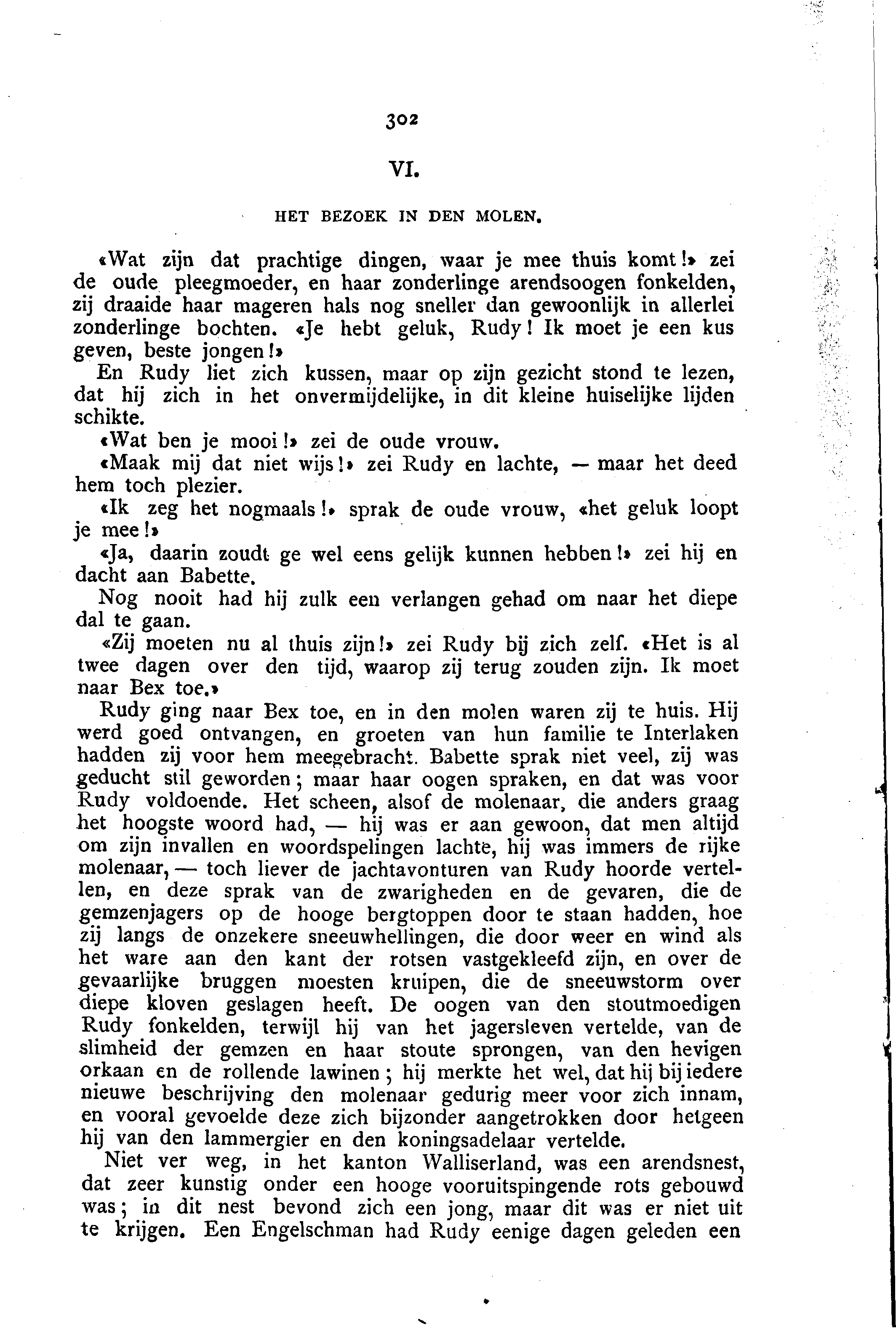 302

VI.

HET BEZOEK IN DEN MOLEN.

«Wat zijn dat prachtige dingen, waar je mee thuis komt!» zei de oude pleegmoeder, en haar zonderlinge arendsoogen fonkelden, zij draaide haar mageren hals nog sneller dan gewoonlijk in allerlei zonderlinge bochten. «Je hebt geluk, Rudy! Ik moet je een kus geven, beste jongen!»

En Rudy liet zich kussen, maar op zijn gezicht stond te lezen, dat hij zich in het onvermijdelijke, in dit kleine huiselijke lijden schikte.

«Wat ben je mooi!» zei de oude vrouw.

«Maak mij dat niet wijs!» zei Rudy en lachte, — maar het deed hem toch plezier.

«Ik zeg het nogmaals!» sprak de oude vrouw, «het geluk loopt je mee!»

«Ja, daarin zoudt ge wel eens gelijk kunnen hebben!» zei hij en dacht aan Babette.

Nog nooit had hij zulk een verlangen gehad om naar het diepe dal te gaan.

«Zij moeten nu al thuis zijn!» zei Rudy bij zich zelf. «Het is al twee dagen over den tijd, waarop zij terug zouden zijn. Ik moet naar Bex toe.»

Rudy ging naar Bex toe, en in den molen waren zij te huis. Hij werd goed ontvangen, en groeten van hun familie te Interlaken hadden zij voor hem meegebracht. Babette sprak niet veel, zij was geducht stil geworden; maar haar oogen spraken, en dat was voor Rudy voldoende. Het scheen, alsof de molenaar, die anders graag het hoogste woord had, — hij was er aan gewoon, dat men altijd om zijn invallen en woordspelingen lachte, hij was immers de rijke molenaar, — toch liever de jachtavonturen van Rudy hoorde vertellen, en deze sprak van de zwarigheden en de gevaren, die de gemzenjagers op de hooge bergtoppen door te staan hadden, hoe zij langs de onzekere sneeuwhellingen, die door weer en wind als het ware aan den kant der rotsen vastgekleefd zijn, en over de gevaarlijke bruggen moesten kruipen, die de sneeuwstorm over diepe kloven geslagen heeft. De oogen van den stoutmoedigen Rudy fonkelden, terwijl hij van het jagersleven vertelde, van de slimheid der gemzen en haar stoute sprongen, van den hevigen orkaan en de rollende lawinen; hij merkte het wel, dat hij bij iedere nieuwe beschrijving den molenaar gedurig meer voor zich innam, en vooral gevoelde deze zich bijzonder aangetrokken door hetgeen hij van den lammergier en den koningsadelaar vertelde.

Niet ver weg, in het kanton Walliserland, was een arendsnest, dat zeer kunstig onder een hooge vooruitspingende rots gebouwd was; in dit nest bevond zich een jong, maar dit was er niet uit te krijgen. Een Engelschman had Rudy eenige dagen geleden een